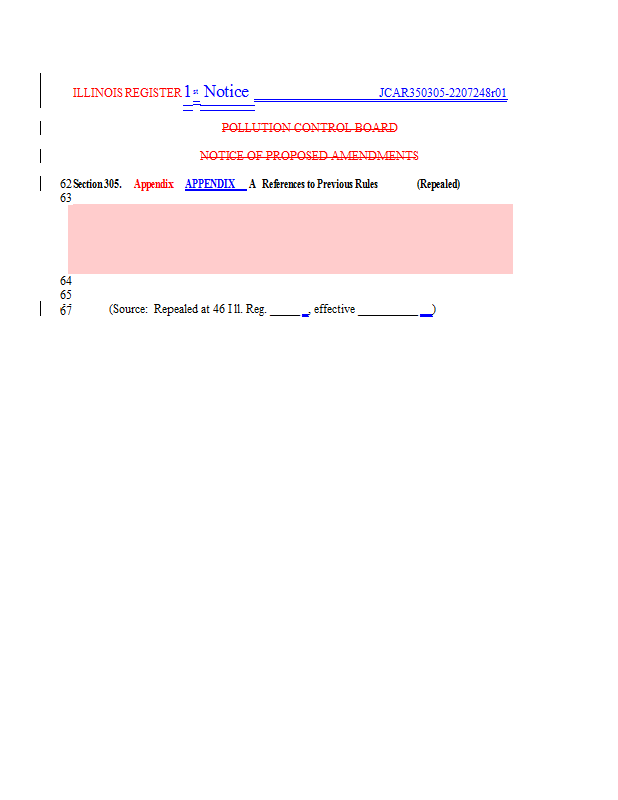 ILLINOIS REGISTER 1st Notice JCAR350305-2207248r01

POLLUTION CONTROL BOARD

NOTICE OF PROPOSED AMENDMENTS

62 Section 305. Appendix APPENDIX A References to Previous Rules (Repealed)
63

64
65
67 (Source: Repealed at 46 Ill. Reg. ______, effective __________)